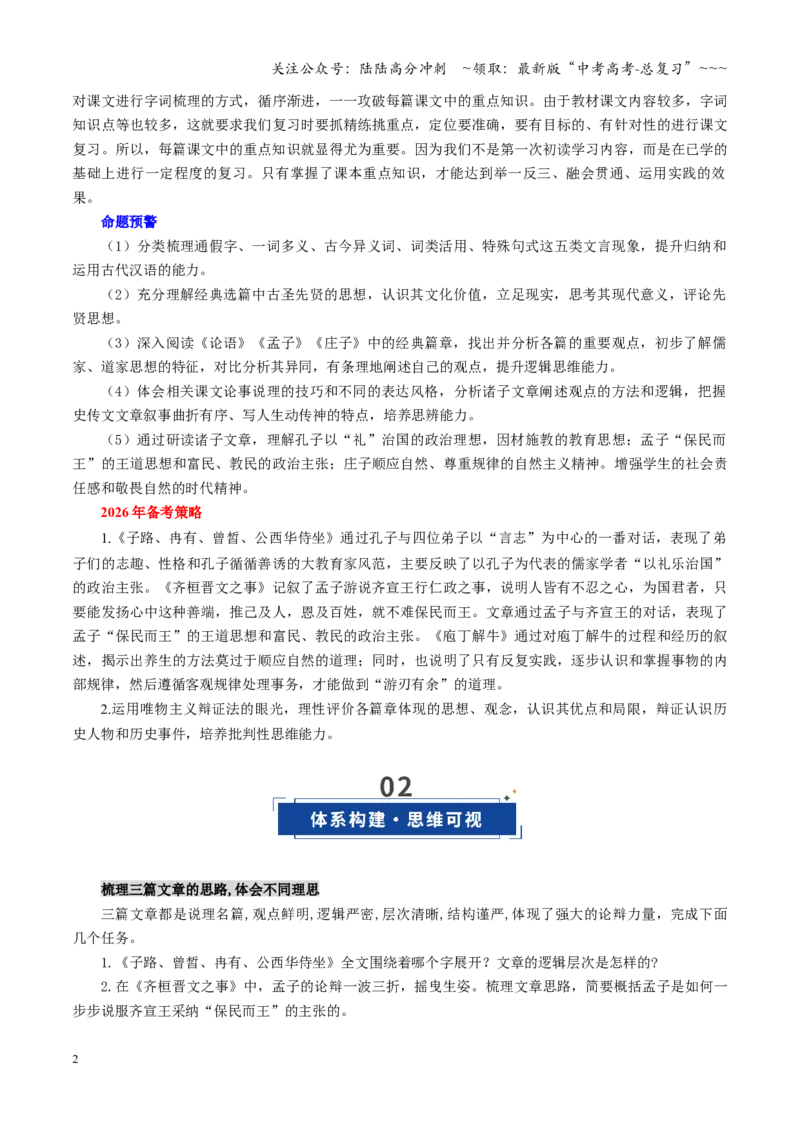 关注公众号：陆陆高分冲刺 ~领取：最新版“中考高考-总复习”~~~

对课文进行字词梳理的方式，循序渐进，一一攻破每篇课文中的重点知识。由于教材课文内容较多，字词知识点等也较多，这就要求我们复习时要抓精练挑重点，定位要准确，要有目标的、有针对性的进行课文复习。所以，每篇课文中的重点知识就显得尤为重要。因为我们不是第一次初读学习内容，而是在已学的基础上进行一定程度的复习。只有掌握了课本重点知识，才能达到举一反三、融会贯通、运用实践的效果。

命题预警

（1）分类梳理通假字、一词多义、古今异义词、词类活用、特殊句式这五类文言现象，提升归纳和运用古代汉语的能力。

（2）充分理解经典选篇中古圣先贤的思想，认识其文化价值，立足现实，思考其现代意义，评论先贤思想。

（3）深入阅读《论语》《孟子》《庄子》中的经典篇章，找出并分析各篇的重要观点，初步了解儒家、道家思想的特征，对比分析其异同，有条理地阐述自己的观点，提升逻辑思维能力。

（4）体会相关课文论事说理的技巧和不同的表达风格，分析诸子文章阐述观点的方法和逻辑，把握史传文文章叙事曲折有序、写人生动传神的特点，培养思辨能力。

（5）通过研读诸子文章，理解孔子以“礼”治国的政治理想，因材施教的教育思想；孟子“保民而王”的王道思想和富民、教民的政治主张；庄子顺应自然、尊重规律的自然主义精神。增强学生的社会责任感和敬畏自然的时代精神。

2026年备考策略

1.《子路、冉有、曾皙、公西华侍坐》通过孔子与四位弟子以“言志”为中心的一番对话，表现了弟子们的志趣、性格和孔子循循善诱的大教育家风范，主要反映了以孔子为代表的儒家学者“以礼乐治国”的政治主张。《齐桓晋文之事》记叙了孟子游说齐宣王行仁政之事，说明人皆有不忍之心，为国君者，只要能发扬心中这种善端，推己及人，恩及百姓，就不难保民而王。文章通过孟子与齐宣王的对话，表现了孟子“保民而王”的王道思想和富民、教民的政治主张。《庖丁解牛》通过对庖丁解牛的过程和经历的叙述，揭示出养生的方法莫过于顺应自然的道理；同时，也说明了只有反复实践，逐步认识和掌握事物的内部规律，然后遵循客观规律处理事务，才能做到“游刃有余”的道理。

2.运用唯物主义辩证法的眼光，理性评价各篇章体现的思想、观念，认识其优点和局限，辩证认识历史人物和历史事件，培养批判性思维能力。

02
体系构建·思维可视

梳理三篇文章的思路,体会不同理思

三篇文章都是说理名篇,观点鲜明,逻辑严密,层次清晰,结构谨严,体现了强大的论辩力量，完成下面几个任务。

1.《子路、曾皙、冉有、公西华侍坐》全文围绕着哪个字展开？文章的逻辑层次是怎样的？

2.在《齐桓晋文之事》中，孟子的论辩一波三折，摇曳生姿。梳理文章思路，简要概括孟子是如何一步步说服齐宣王采纳“保民而王”的主张的。

2